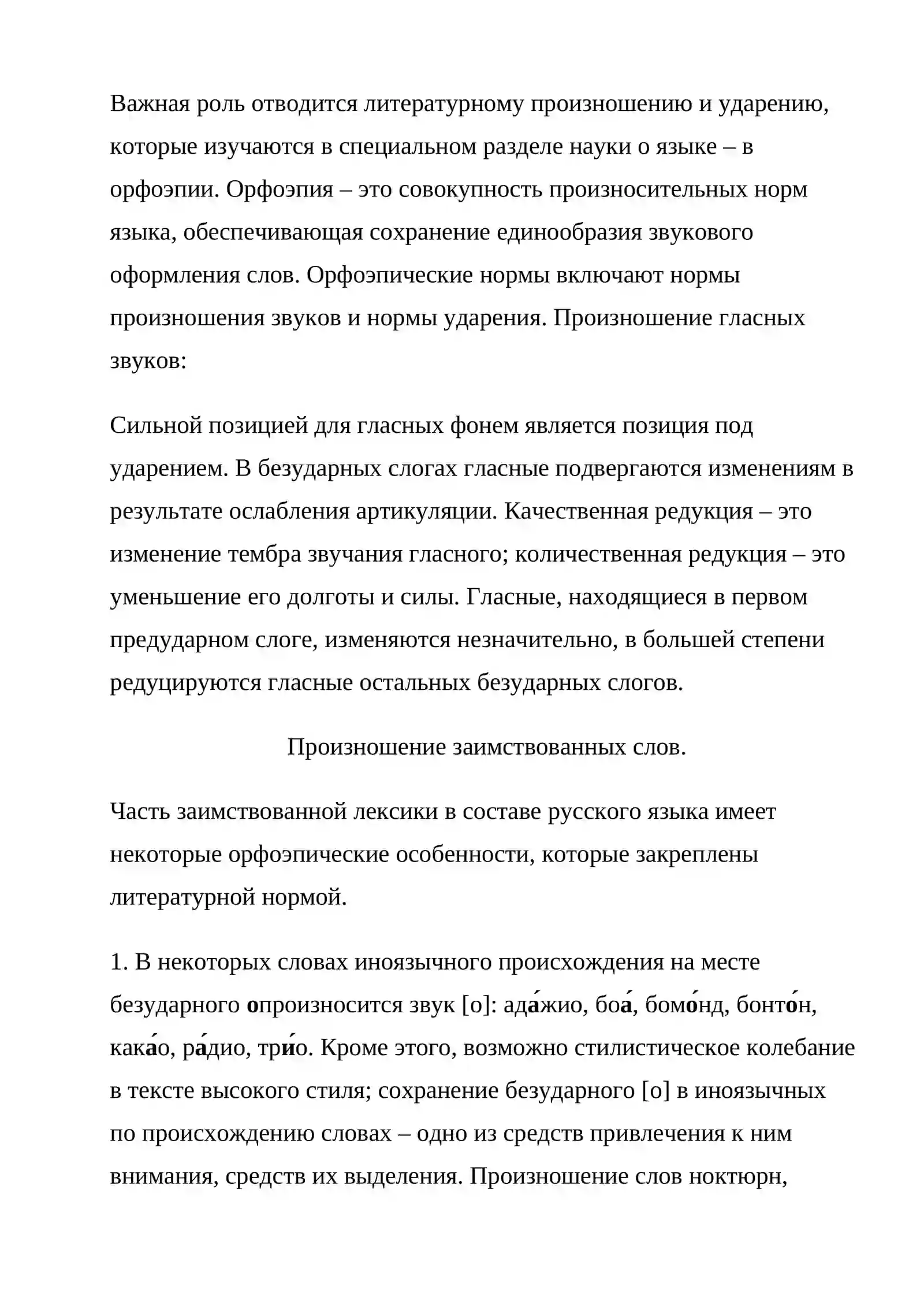 Важная роль отводится литературному произношению и ударению, которые изучаются в специальном разделе науки о языке – в орфоэпии. Орфоэпия – это совокупность произносительных норм языка, обеспечивающая сохранение единообразия звукового оформления слов. Орфоэпические нормы включают нормы произношения звуков и нормы ударения. Произношение гласных звуков:

Сильной позицией для гласных фонем является позиция под ударением. В безударных слогах гласные подвергаются изменениям в результате ослабления артикуляции. Качественная редукция – это изменение тембра звучания гласного; количественная редукция – это уменьшение его долготы и силы. Гласные, находящиеся в первом предударном слоге, изменяются незначительно, в большей степени редуцируются гласные остальных безударных слогов.

Произношение заимствованных слов.

Часть заимствованной лексики в составе русского языка имеет некоторые орфоэпические особенности, которые закреплены литературной нормой.

1. В некоторых словах иноязычного происхождения на месте безударного опроизносится звук [о]: ада́жио, боа́, бомо́нд, бонто́н, кака́о, ра́дио, три́о. Кроме этого, возможно стилистическое колебание в тексте высокого стиля; сохранение безударного [о] в иноязычных по происхождению словах – одно из средств привлечения к ним внимания, средств их выделения. Произношение слов ноктюрн,